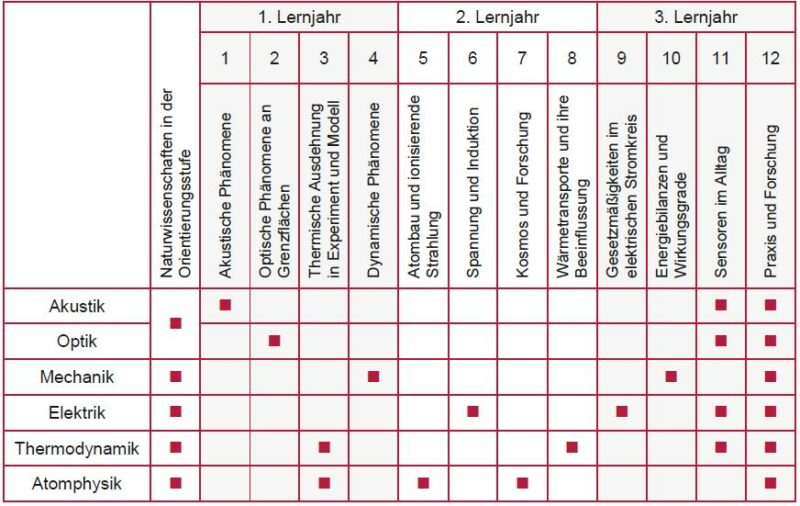 |  |  | 1. Lernjahr |  |  |  | 2. Lernjahr |  |  |  | 3. Lernjahr |  |  |  |
|---|---|---|---|---|---|---|---|---|---|---|---|---|---|
|  |  | 1 | 2 | 3 | 4 | 5 | 6 | 7 | 8 | 9 | 10 | 11 | 12 |
|  | Naturwissenschaften in der Orientierungsstufe | Akustische Phänomene | Optische Phänomene an Grenzflächen | Thermische Ausdehnung in Experiment und Modell | Dynamische Phänomene | Atombau und ionisierende Strahlung | Spannung und Induktion | Kosmos und Forschung | Wärmetransporte und ihre Beeinflussung | Gesetzmäßigkeiten im elektrischen Stromkreis | Energiebilanzen und Wirkungsgrade | Sensoren im Alltag | Praxis und Forschung |
| Akustik | ■ | ■ |  |  |  |  |  |  |  |  |  | ■ | ■ |
| Optik |  |  | ■ |  |  |  |  |  |  |  |  | ■ | ■ |
| Mechanik | ■ |  |  |  | ■ |  |  |  |  |  | ■ |  | ■ |
| Elektrik | ■ |  |  |  |  |  | ■ |  |  | ■ |  | ■ | ■ |
| Thermodynamik | ■ |  |  | ■ |  |  |  |  | ■ |  |  | ■ | ■ |
| Atomphysik | ■ |  |  | ■ |  | ■ |  | ■ |  |  |  |  | ■ |